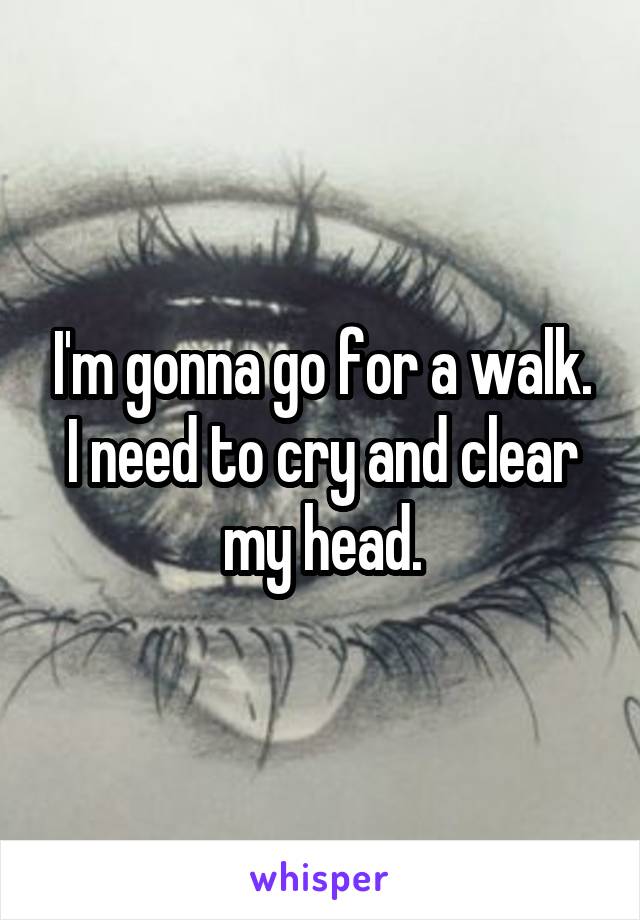 I'm gonna go for a walk. I need to cry and clear my head.

whisper